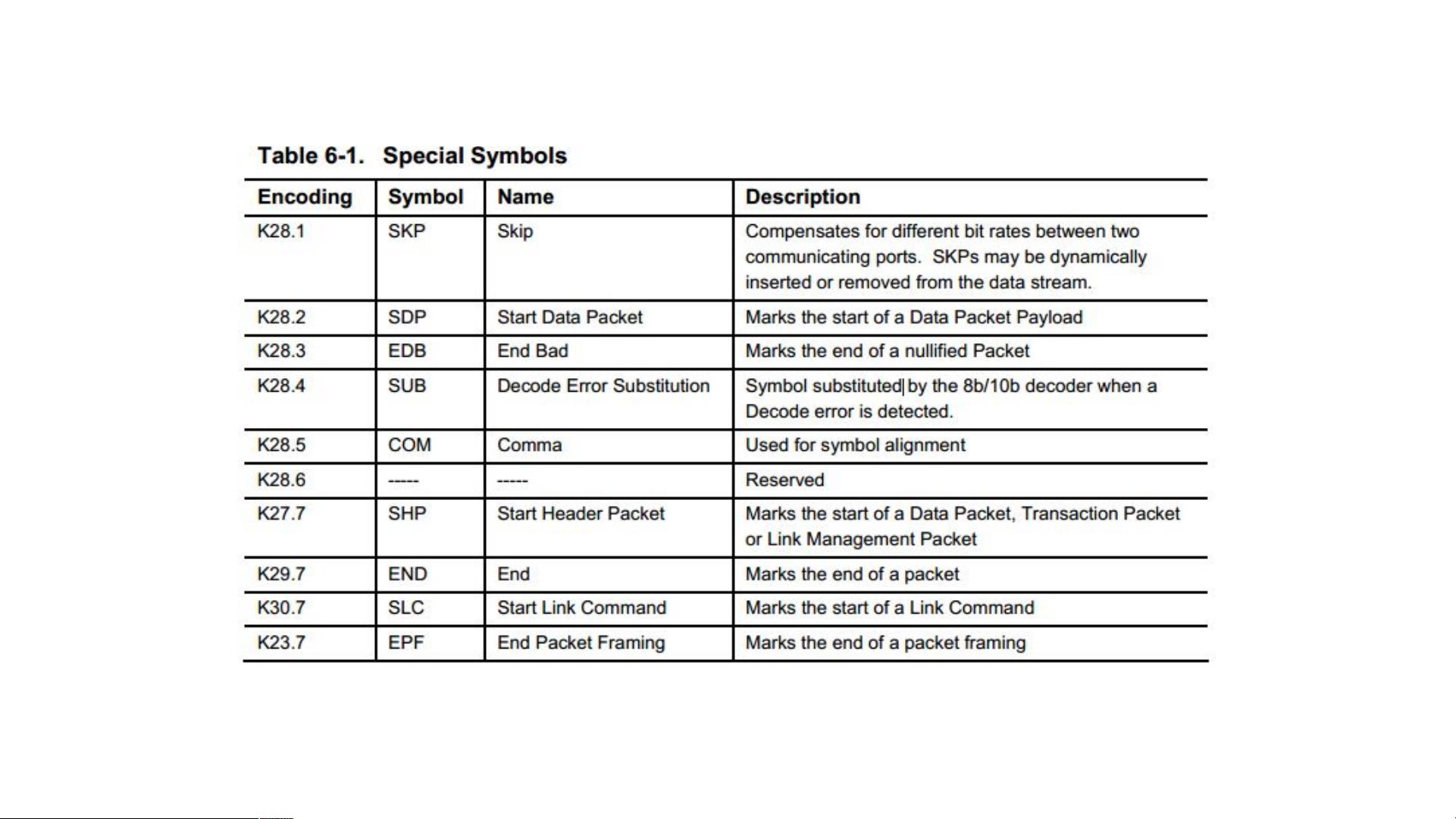 Table 6-1. Special Symbols

| Encoding | Symbol | Name | Description |
|---|---|---|---|
| K28.1 | SKP | Skip | Compensates for different bit rates between two communicating ports. SKPs may be dynamically inserted or removed from the data stream. |
| K28.2 | SDP | Start Data Packet | Marks the start of a Data Packet Payload |
| K28.3 | EDB | End Bad | Marks the end of a nullified Packet |
| K28.4 | SUB | Decode Error Substitution | Symbol substituted by the 8b/10b decoder when a Decode error is detected. |
| K28.5 | COM | Comma | Used for symbol alignment |
| K28.6 | ----- | ----- | Reserved |
| K27.7 | SHP | Start Header Packet | Marks the start of a Data Packet, Transaction Packet or Link Management Packet |
| K29.7 | END | End | Marks the end of a packet |
| K30.7 | SLC | Start Link Command | Marks the start of a Link Command |
| K23.7 | EPF | End Packet Framing | Marks the end of a packet framing |